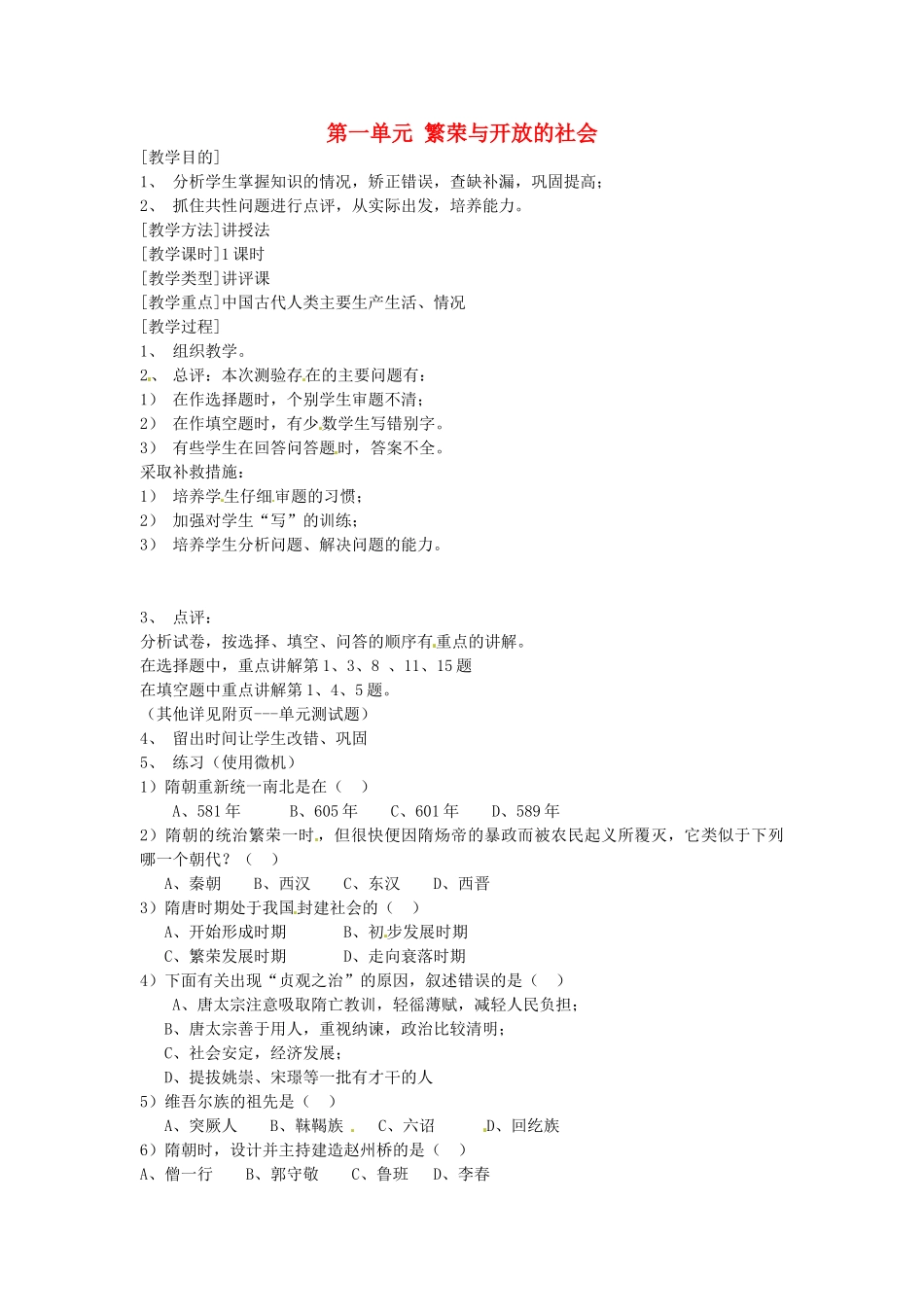 第一单元 繁荣与开放的社会

[教学目的]
1、 分析学生掌握知识的情况，矫正错误，查缺补漏，巩固提高；
2、 抓住共性问题进行点评，从实际出发，培养能力。
[教学方法]讲授法
[教学课时]1课时
[教学类型]讲评课
[教学重点]中国古代人类主要生产生活、情况
[教学过程]
1、 组织教学。
2、 总评：本次测验存在的主要问题有：
1） 在作选择题时，个别学生审题不清；
2） 在作填空题时，有少数学生写错别字。
3） 有些学生在回答问答题时，答案不全。
采取补救措施：
1） 培养学生仔细审题的习惯；
2） 加强对学生“写”的训练；
3） 培养学生分析问题、解决问题的能力。

3、 点评：
分析试卷，按选择、填空、问答的顺序有重点的讲解。
在选择题中，重点讲解第1、3、8 、11、15题
在填空题中重点讲解第1、4、5题。
（其他详见附页---单元测试题）
4、 留出时间让学生改错、巩固
5、 练习（使用微机）
1）隋朝重新统一南北是在（ ）
A、581年 B、605年 C、601年 D、589年
2）隋朝的统治繁荣一时，但很快便因隋炀帝的暴政而被农民起义所覆灭，它类似于下列哪一个朝代？（ ）
A、秦朝 B、西汉 C、东汉 D、西晋
3）隋唐时期处于我国封建社会的（ ）
A、开始形成时期 B、初步发展时期
C、繁荣发展时期 D、走向衰落时期
4）下面有关出现“贞观之治”的原因，叙述错误的是（ ）
A、唐太宗注意吸取隋亡教训，轻徭薄赋，减轻人民负担；
B、唐太宗善于用人，重视纳谏，政治比较清明；
C、社会安定，经济发展；
D、提拔姚崇、宋璟等一批有才干的人
5）维吾尔族的祖先是（ ）
A、突厥人 B、靺鞨族 C、六诏 D、回纥族
6）隋朝时，设计并主持建造赵州桥的是（ ）
A、僧一行 B、郭守敬 C、鲁班 D、李春